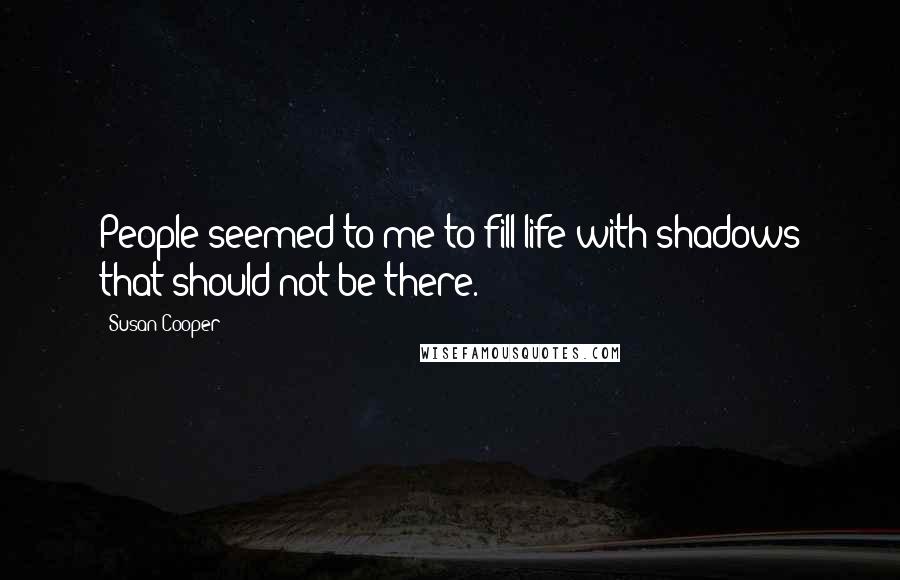 People seemed to me to fill life with shadows that should not be there.

Susan Cooper

WISEFAMOUSQUOTES.COM